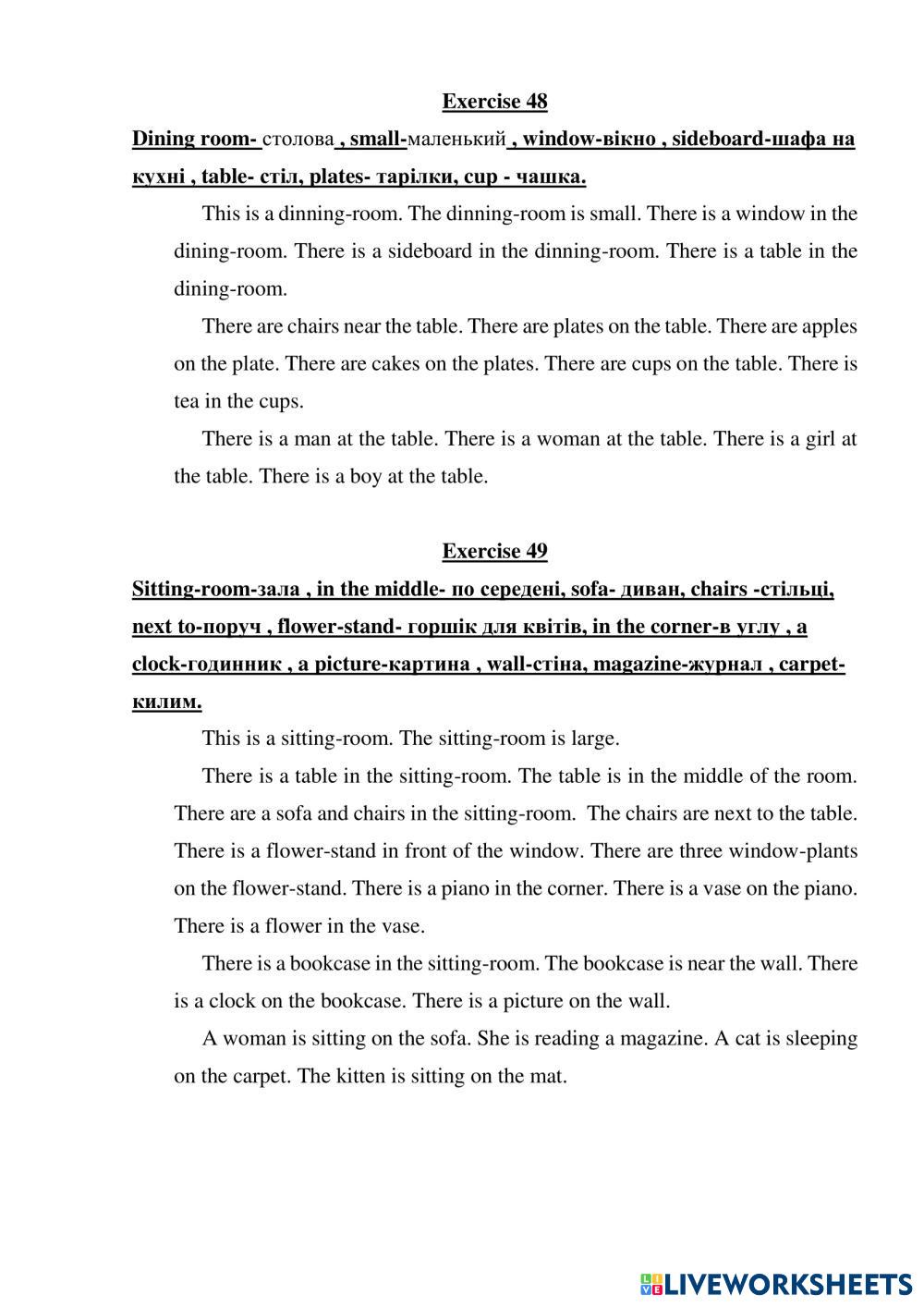 Exercise 48

Dining room- столова , small-маленький , window-вікно , sideboard-шафа на кухні , table- стіл, plates- тарілки, cup - чашка.

This is a dinning-room. The dinning-room is small. There is a window in the dining-room. There is a sideboard in the dinning-room. There is a table in the dining-room.

There are chairs near the table. There are plates on the table. There are apples on the plate. There are cakes on the plates. There are cups on the table. There is tea in the cups.

There is a man at the table. There is a woman at the table. There is a girl at the table. There is a boy at the table.

Exercise 49

Sitting-room-зала , in the middle- по середені, sofa- диван, chairs -стільці, next to-поруч , flower-stand- горшік для квітів, in the corner-в углу , a clock-годинник , a picture-картина , wall-стіна, magazine-журнал , carpet-килим.

This is a sitting-room. The sitting-room is large.

There is a table in the sitting-room. The table is in the middle of the room. There are a sofa and chairs in the sitting-room. The chairs are next to the table. There is a flower-stand in front of the window. There are three window-plants on the flower-stand. There is a piano in the corner. There is a vase on the piano. There is a flower in the vase.

There is a bookcase in the sitting-room. The bookcase is near the wall. There is a clock on the bookcase. There is a picture on the wall.

A woman is sitting on the sofa. She is reading a magazine. A cat is sleeping on the carpet. The kitten is sitting on the mat.

LIVEWORKSHEETS